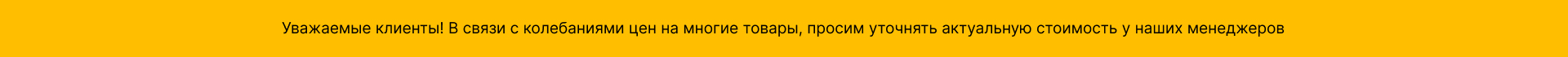 Уважаемые клиенты! В связи с колебаниями цен на многие товары, просим уточнять актуальную стоимость у наших менеджеров